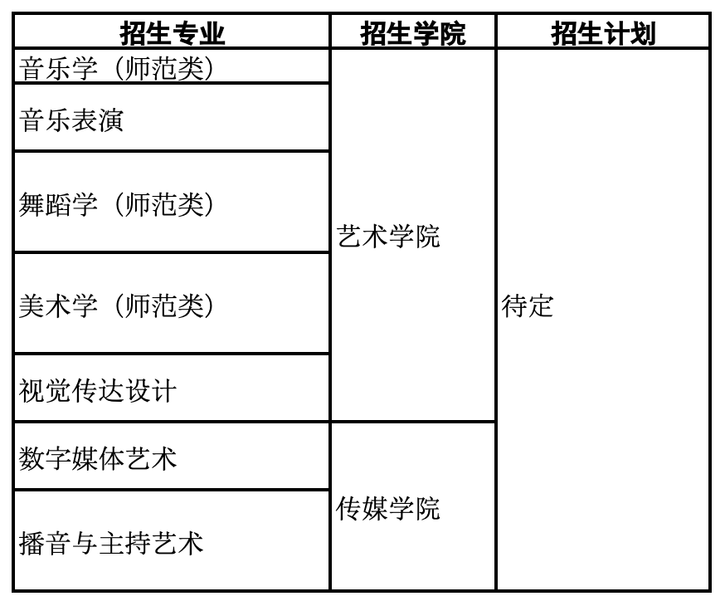 | 招生专业 | 招生学院 | 招生计划 |
|---|---|---|
| 音乐学（师范类） | 艺术学院 | 待定 |
| 音乐表演 | | |
| 舞蹈学（师范类） | | |
| 美术学（师范类） | | |
| 视觉传达设计 | | |
| 数字媒体艺术 | 传媒学院 | |
| 播音与主持艺术 | | |